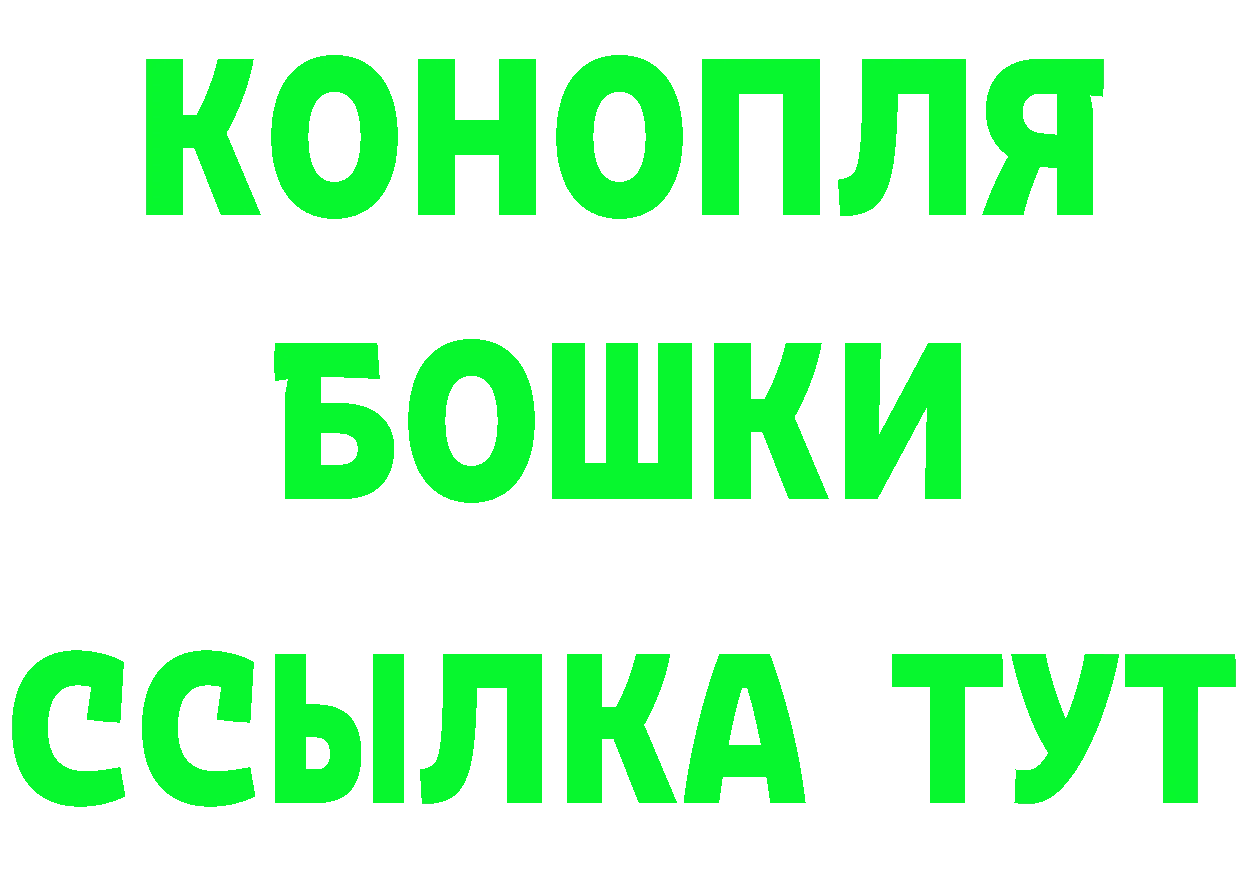 КОНОПЛЯ
БОШКИ
ССЫЛКА ТУТ